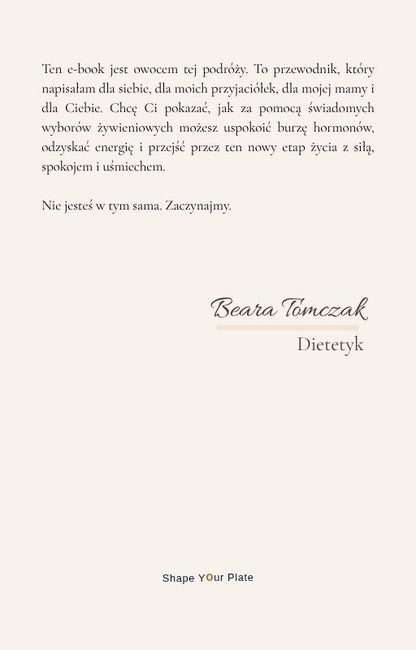 Ten e-book jest owocem tej podróży. To przewodnik, który napisałam dla siebie, dla moich przyjaciółek, dla mojej mamy i dla Ciebie. Chcę Ci pokazać, jak za pomocą świadomych wyborów żywieniowych możesz uspokoić burzę hormonów, odzyskać energię i przejść przez ten nowy etap życia z siłą, spokojem i uśmiechem.

Nie jesteś w tym sama. Zaczynajmy.

Beara Tomczak
Dietetyk

Shape YOur Plate